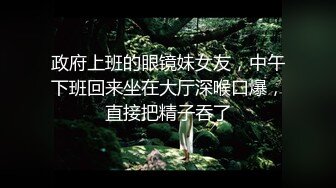 政府上班的眼镜妹女友，中午下班回来坐在大厅深喉口爆，直接把精子吞了